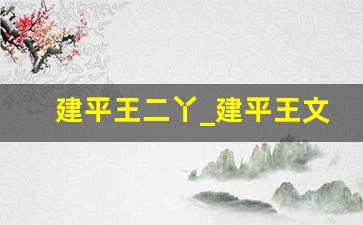 建平王二丫_建平王文